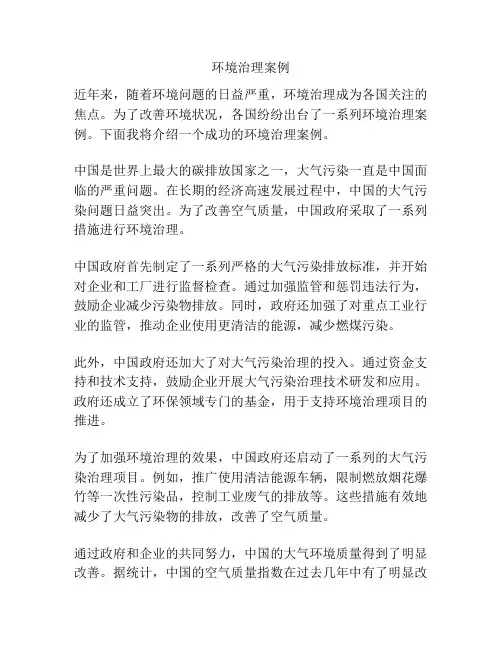 环境治理案例

近年来，随着环境问题的日益严重，环境治理成为各国关注的焦点。为了改善环境状况，各国纷纷出台了一系列环境治理案例。下面我将介绍一个成功的环境治理案例。

中国是世界上最大的碳排放国家之一，大气污染一直是中国面临的严重问题。在长期的经济高速发展过程中，中国的大气污染问题日益突出。为了改善空气质量，中国政府采取了一系列措施进行环境治理。

中国政府首先制定了一系列严格的大气污染排放标准，并开始对企业和工厂进行监督检查。通过加强监管和惩罚违法行为，鼓励企业减少污染物排放。同时，政府还加强了对重点工业行业的监管，推动企业使用更清洁的能源，减少燃煤污染。

此外，中国政府还加大了对大气污染治理的投入。通过资金支持和技术支持，鼓励企业开展大气污染治理技术研发和应用。政府还成立了环保领域专门的基金，用于支持环境治理项目的推进。

为了加强环境治理的效果，中国政府还启动了一系列的大气污染治理项目。例如，推广使用清洁能源车辆，限制燃放烟花爆竹等一次性污染品，控制工业废气的排放等。这些措施有效地减少了大气污染物的排放，改善了空气质量。

通过政府和企业的共同努力，中国的大气环境质量得到了明显改善。据统计，中国的空气质量指数在过去几年中有了明显改